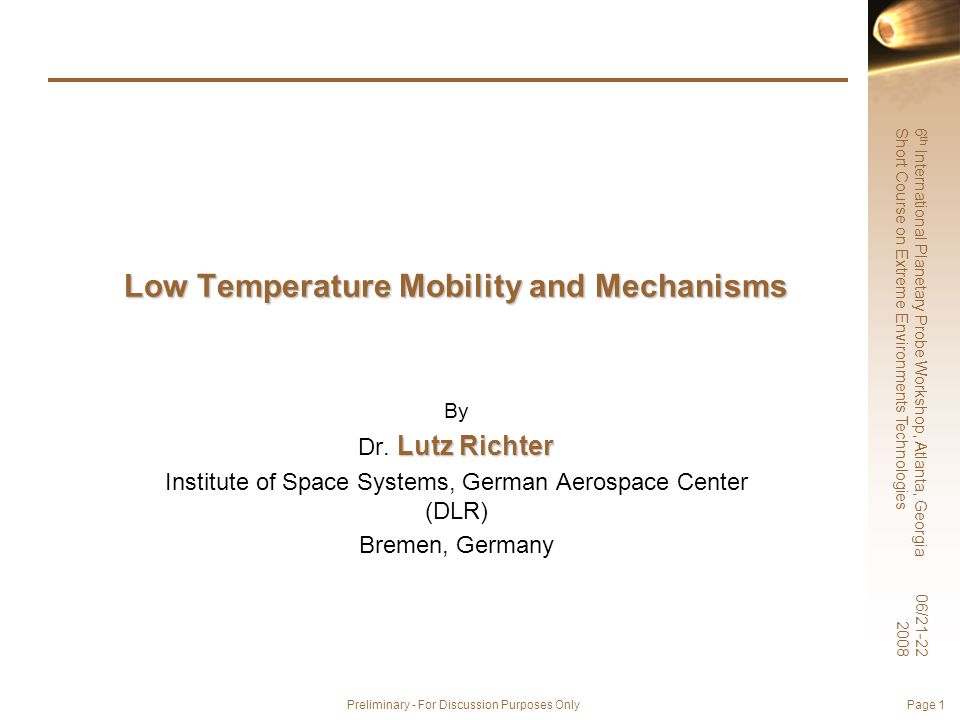 Low Temperature Mobility and Mechanisms

By

Dr. Lutz Richter

Institute of Space Systems, German Aerospace Center (DLR)

Bremen, Germany

6th International Planetary Probe Workshop, Atlanta, Georgia
Short Course on Extreme Environments Technologies

06/21-22
2008

Preliminary - For Discussion Purposes Only

Page 1